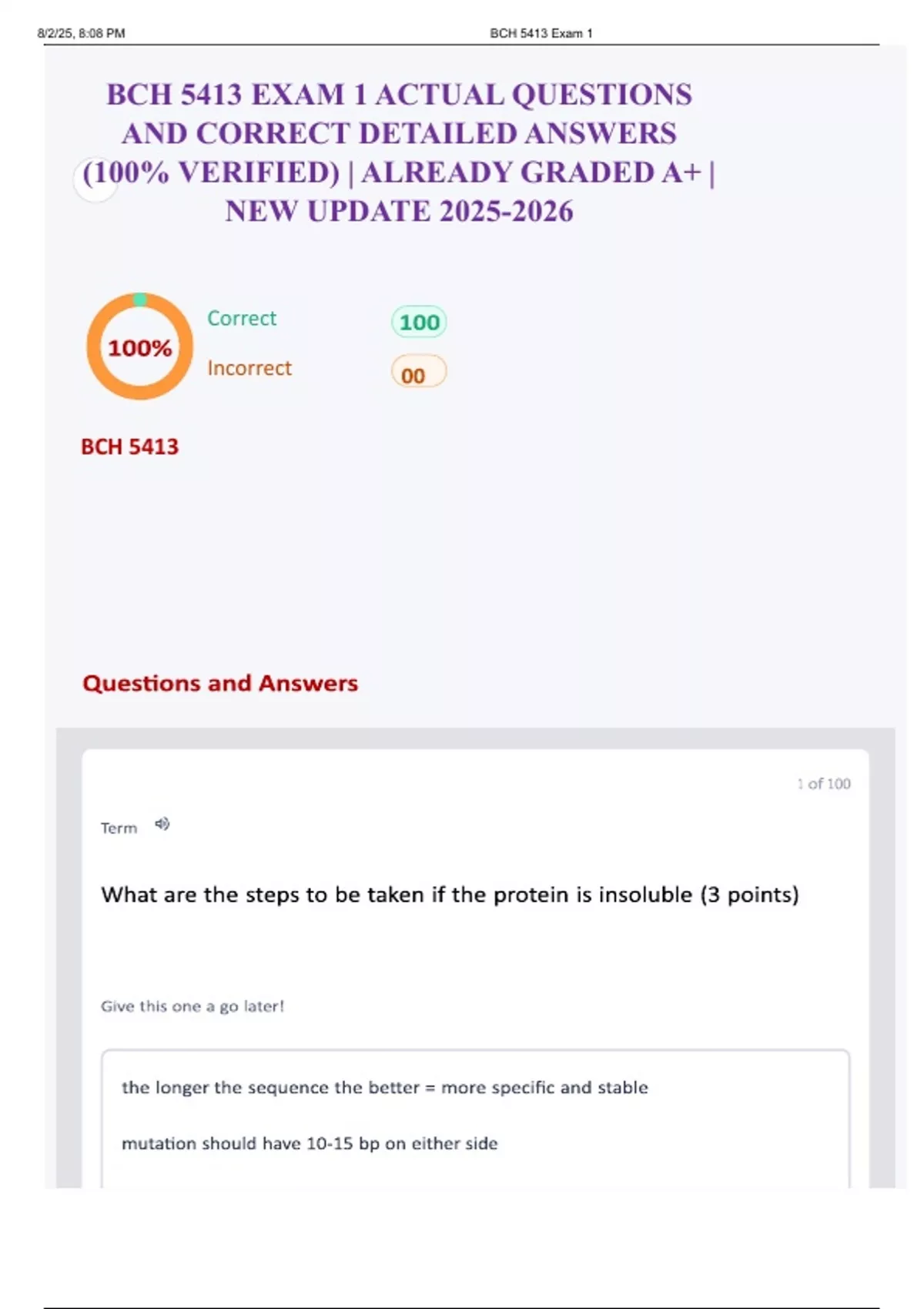 8/2/25, 8:08 PM BCH 5413 Exam 1

BCH 5413 EXAM 1 ACTUAL QUESTIONS AND CORRECT DETAILED ANSWERS (100% VERIFIED) | ALREADY GRADED A+ | NEW UPDATE 2025-2026

100%

Correct 100

Incorrect 00

BCH 5413

Questions and Answers

1 of 100

Term

What are the steps to be taken if the protein is insoluble (3 points)

Give this one a go later!

the longer the sequence the better = more specific and stable

mutation should have 10-15 bp on either side